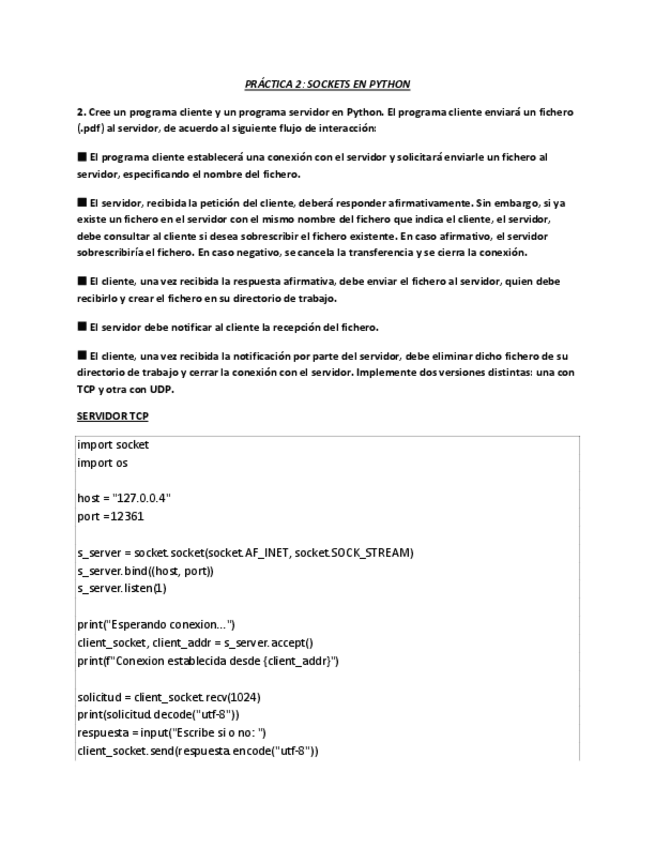 PRÁCTICA 2: SOCKETS EN PYTHON

2. Cree un programa cliente y un programa servidor en Python. El programa cliente enviará un fichero (.pdf) al servidor, de acuerdo al siguiente flujo de interacción:

■ El programa cliente establecerá una conexión con el servidor y solicitará enviarle un fichero al servidor, especificando el nombre del fichero.

■ El servidor, recibida la petición del cliente, deberá responder afirmativamente. Sin embargo, si ya existe un fichero en el servidor con el mismo nombre del fichero que indica el cliente, el servidor, debe consultar al cliente si desea sobrescribir el fichero existente. En caso afirmativo, el servidor sobrescribiría el fichero. En caso negativo, se cancela la transferencia y se cierra la conexión.

■ El cliente, una vez recibida la respuesta afirmativa, debe enviar el fichero al servidor, quien debe recibirlo y crear el fichero en su directorio de trabajo.

■ El servidor debe notificar al cliente la recepción del fichero.

■ El cliente, una vez recibida la notificación por parte del servidor, debe eliminar dicho fichero de su directorio de trabajo y cerrar la conexión con el servidor. Implemente dos versiones distintas: una con TCP y otra con UDP.

SERVIDOR TCP

import socket
import os

host = "127.0.0.4"
port =12361

s_server = socket.socket(socket.AF_INET, socket.SOCK_STREAM)
s_server.bind((host, port))
s_server.listen(1)

print("Esperando conexion...")
client_socket, client_addr = s_server.accept()
print(f"Conexion establecida desde {client_addr}")

solicitud = client_socket.recv(1024)
print(solicitud.decode("utf-8"))
respuesta = input("Escribe si o no: ")
client_socket.send(respuesta.encode("utf-8"))